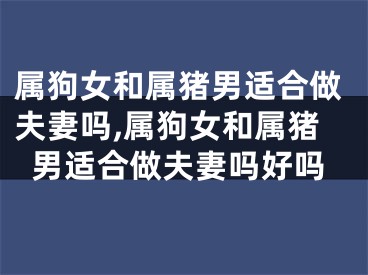 属狗女和属猪男适合做夫妻吗,属狗女和属猪男适合做夫妻吗好吗